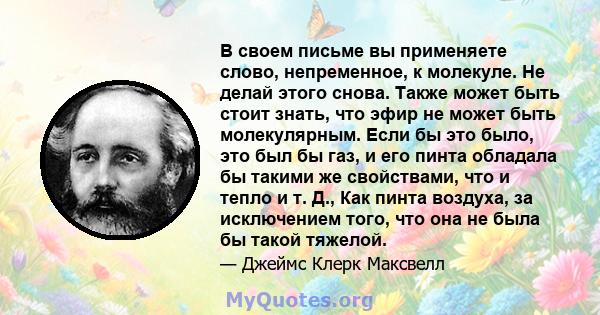 В своем письме вы применяете слово, непременное, к молекуле. Не делай этого снова. Также может быть стоит знать, что эфир не может быть молекулярным. Если бы это было, это был бы газ, и его пинта обладала бы такими же свойствами, что и тепло и т. Д., Как пинта воздуха, за исключением того, что она не была бы такой тяжелой.

— Джеймс Клерк Максвелл

MyQuotes.org